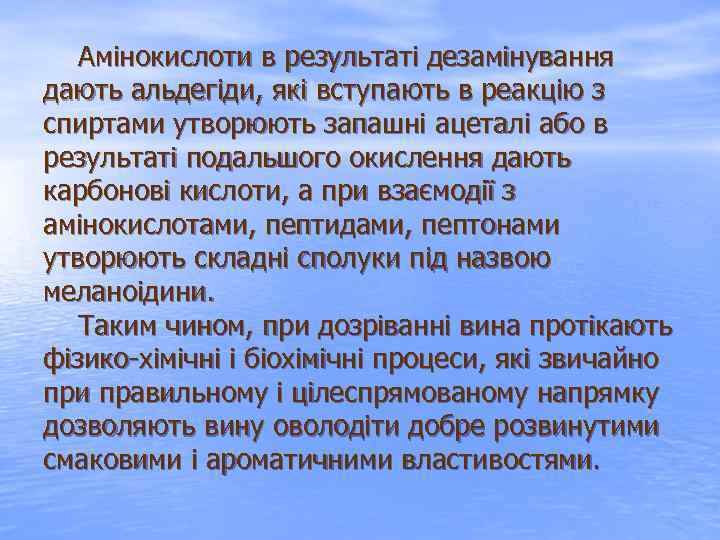 Амінокислоти в результаті дезамінування дають альдегіди, які вступають в реакцію з спиртами утворюють запашні ацеталі або в результаті подальшого окислення дають карбонові кислоти, а при взаємодії з амінокислотами, пептидами, пептонами утворюють складні сполуки під назвою меланоідини.

Таким чином, при дозріванні вина протікають фізико-хімічні і біохімічні процеси, які звичайно при правильному і цілеспрямованому напрямку дозволяють вину оволодіти добре розвинутими смаковими і ароматичними властивостями.